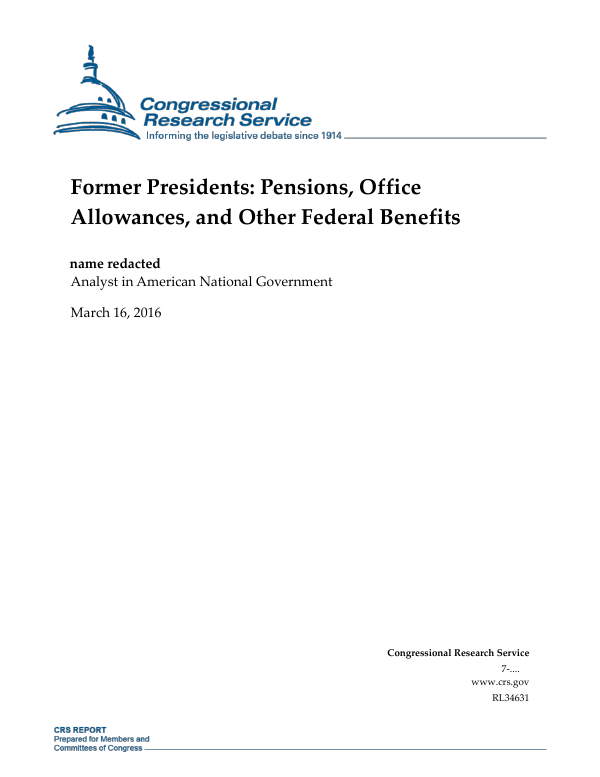 Congressional Research Service
Informing the legislative debate since 1914

Former Presidents: Pensions, Office Allowances, and Other Federal Benefits

name redacted
Analyst in American National Government

March 16, 2016

Congressional Research Service
7-....
www.crs.gov
RL34631

CRS REPORT
Prepared for Members and Committees of Congress